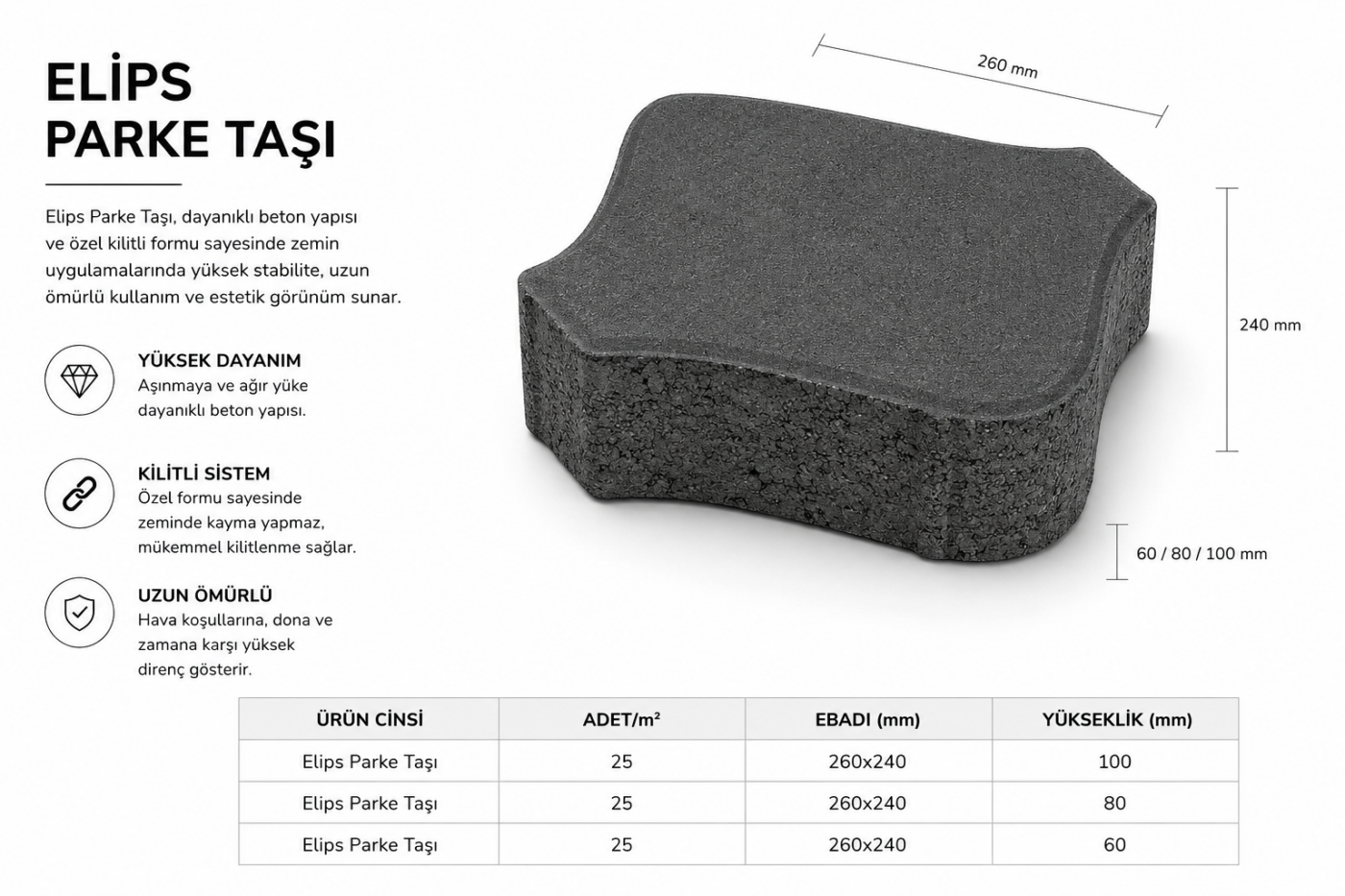 ELİPS
PARKE TAŞI

Elips Parke Taşı, dayanıklı beton yapısı ve özel kilitli formu sayesinde zemin uygulamalarında yüksek stabilite, uzun ömürlü kullanım ve estetik görünüm sunar.

YÜKSEK DAYANIM
Aşınmaya ve ağır yüke dayanıklı beton yapısı.

KİLİTLİ SİSTEM
Özel formu sayesinde zeminde kayma yapmaz, mükemmel kilitlenme sağlar.

UZUN ÖMÜRLÜ
Hava koşullarına, dona ve zamana karşı yüksek direnç gösterir.

260 mm

240 mm

60 / 80 / 100 mm

| ÜRÜN CİNSİ | ADET/m² | EBADI (mm) | YÜKSEKLİK (mm) |
|---|---|---|---|
| Elips Parke Taşı | 25 | 260x240 | 100 |
| Elips Parke Taşı | 25 | 260x240 | 80 |
| Elips Parke Taşı | 25 | 260x240 | 60 |